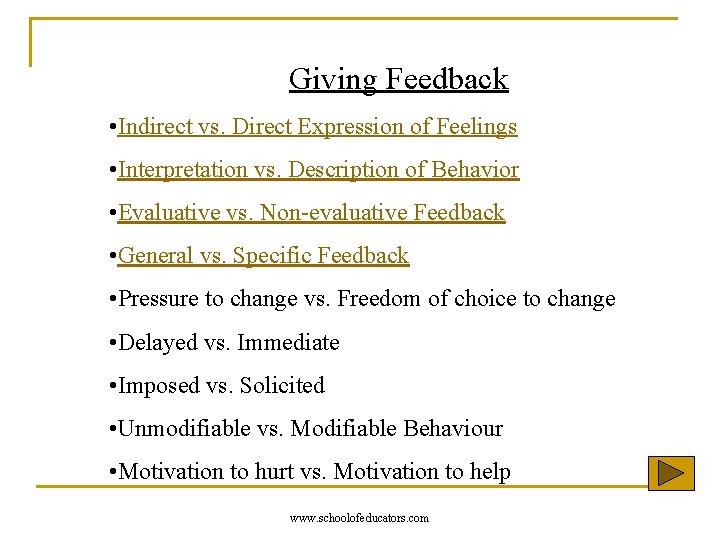 Giving Feedback

•Indirect vs. Direct Expression of Feelings

•Interpretation vs. Description of Behavior

•Evaluative vs. Non-evaluative Feedback

•General vs. Specific Feedback

•Pressure to change vs. Freedom of choice to change

•Delayed vs. Immediate

•Imposed vs. Solicited

•Unmodifiable vs. Modifiable Behaviour

•Motivation to hurt vs. Motivation to help

www.schoolofeducators.com